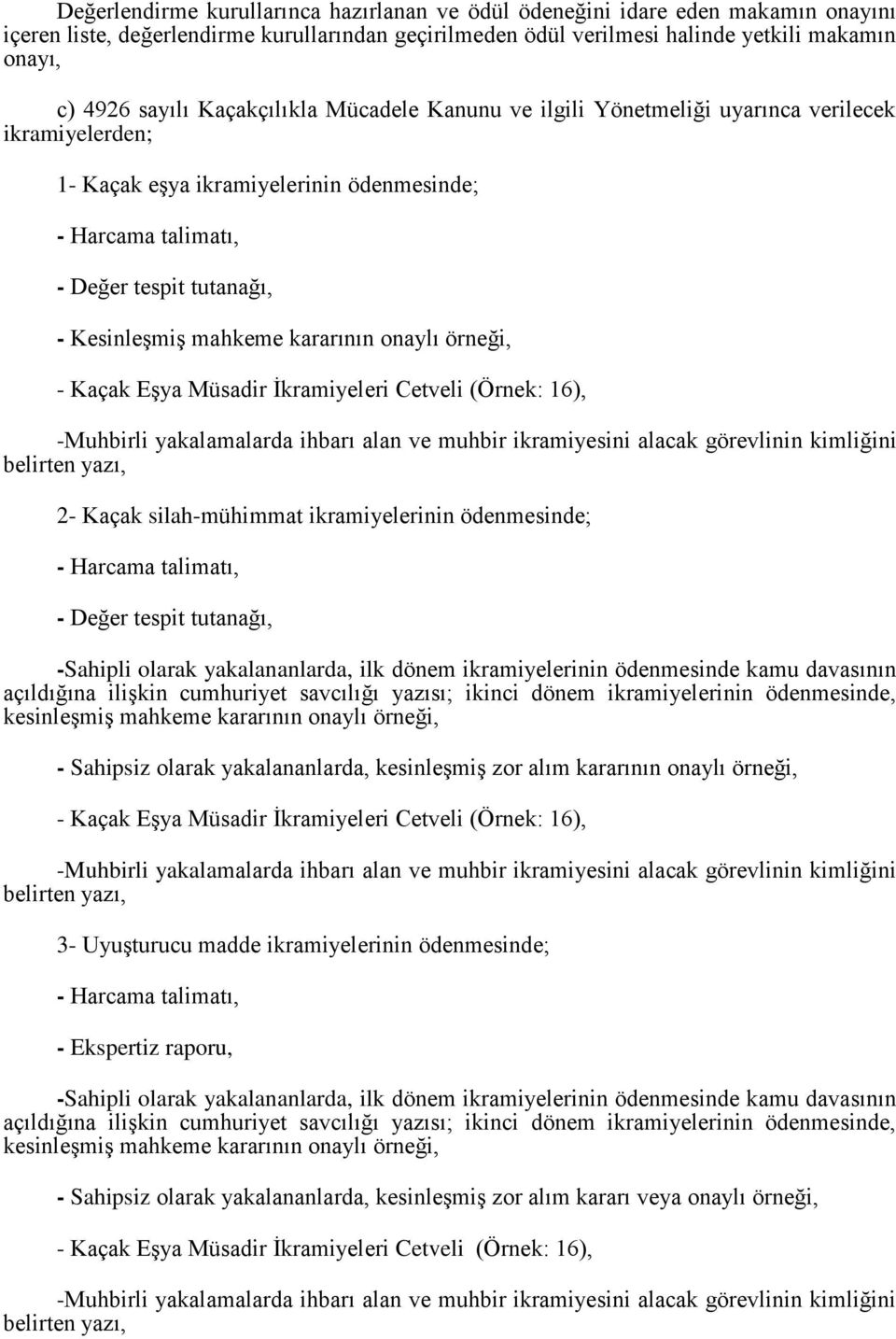 Değerlendirme kurullarınca hazırlanan ve ödül ödeneğini idare eden makamın onayını içeren liste, değerlendirme kurullarından geçirilmeden ödül verilmesi halinde yetkili makamın onayı,

c) 4926 sayılı Kaçakçılıkla Mücadele Kanunu ve ilgili Yönetmeliği uyarınca verilecek ikramiyelerden;

1- Kaçak eşya ikramiyelerinin ödenmesinde;

- Harcama talimatı,

- Değer tespit tutanağı,

- Kesinleşmiş mahkeme kararının onaylı örneği,

- Kaçak Eşya Müsadir İkramiyeleri Cetveli (Örnek: 16),

-Muhbirli yakalamalarda ihbarı alan ve muhbir ikramiyesini alacak görevlinin kimliğini belirten yazı,

2- Kaçak silah-mühimmat ikramiyelerinin ödenmesinde;

- Harcama talimatı,

- Değer tespit tutanağı,

-Sahipli olarak yakalananlarda, ilk dönem ikramiyelerinin ödenmesinde kamu davasının açıldığına ilişkin cumhuriyet savcılığı yazısı; ikinci dönem ikramiyelerinin ödenmesinde, kesinleşmiş mahkeme kararının onaylı örneği,

- Sahipsiz olarak yakalananlarda, kesinleşmiş zor alım kararının onaylı örneği,

- Kaçak Eşya Müsadir İkramiyeleri Cetveli (Örnek: 16),

-Muhbirli yakalamalarda ihbarı alan ve muhbir ikramiyesini alacak görevlinin kimliğini belirten yazı,

3- Uyuşturucu madde ikramiyelerinin ödenmesinde;

- Harcama talimatı,

- Ekspertiz raporu,

-Sahipli olarak yakalananlarda, ilk dönem ikramiyelerinin ödenmesinde kamu davasının açıldığına ilişkin cumhuriyet savcılığı yazısı; ikinci dönem ikramiyelerinin ödenmesinde, kesinleşmiş mahkeme kararının onaylı örneği,

- Sahipsiz olarak yakalananlarda, kesinleşmiş zor alım kararı veya onaylı örneği,

- Kaçak Eşya Müsadir İkramiyeleri Cetveli (Örnek: 16),

-Muhbirli yakalamalarda ihbarı alan ve muhbir ikramiyesini alacak görevlinin kimliğini belirten yazı,